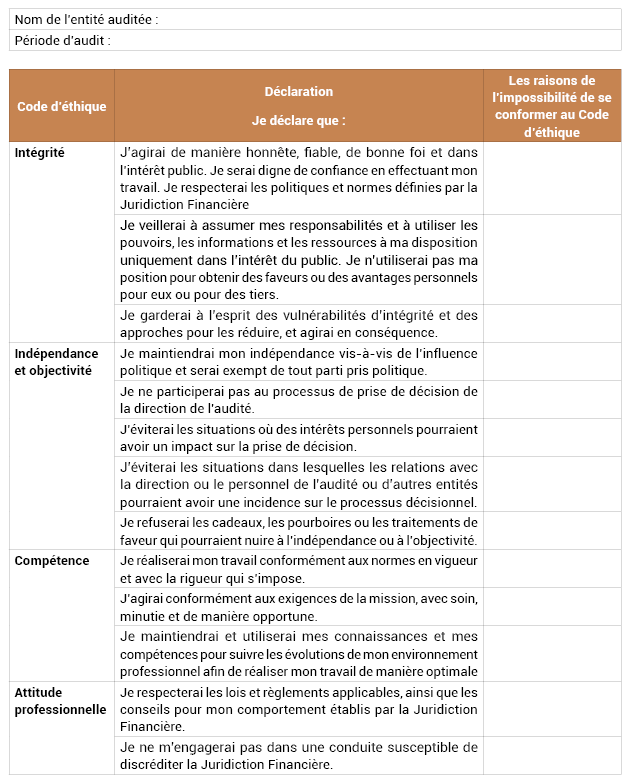 Nom de l'entité auditée :
Période d'audit :

| Code d'éthique | Déclaration Je déclare que : | Les raisons de l'impossibilité de se conformer au Code d'éthique |
|---|---|---|
| Intégrité | J'agirai de manière honnête, fiable, de bonne foi et dans l'intérêt public. Je serai digne de confiance en effectuant mon travail. Je respecterai les politiques et normes définies par la Juridiction Financière | |
| | Je veillerai à assumer mes responsabilités et à utiliser les pouvoirs, les informations et les ressources à ma disposition uniquement dans l'intérêt du public. Je n'utiliserai pas ma position pour obtenir des faveurs ou des avantages personnels pour eux ou pour des tiers. | |
| | Je garderai à l'esprit des vulnérabilités d'intégrité et des approches pour les réduire, et agirai en conséquence. | |
| Indépendance et objectivité | Je maintiendrai mon indépendance vis-à-vis de l'influence politique et serai exempt de tout parti pris politique. | |
| | Je ne participerai pas au processus de prise de décision de la direction de l'audité. | |
| | J'éviterai les situations où des intérêts personnels pourraient avoir un impact sur la prise de décision. | |
| | J'éviterai les situations dans lesquelles les relations avec la direction ou le personnel de l'audité ou d'autres entités pourraient avoir une incidence sur le processus décisionnel. | |
| | Je refuserai les cadeaux, les pourboires ou les traitements de faveur qui pourraient nuire à l'indépendance ou à l'objectivité. | |
| Compétence | Je réaliserai mon travail conformément aux normes en vigueur et avec la rigueur qui s'impose. | |
| | J'agirai conformément aux exigences de la mission, avec soin, minutie et de manière opportune. | |
| | Je maintiendrai et utiliserai mes connaissances et mes compétences pour suivre les évolutions de mon environnement professionnel afin de réaliser mon travail de manière optimale | |
| Attitude professionnelle | Je respecterai les lois et règlements applicables, ainsi que les conseils pour mon comportement établis par la Juridiction Financière. | |
| | Je ne m'engagerai pas dans une conduite susceptible de discréditer la Juridiction Financière. | |